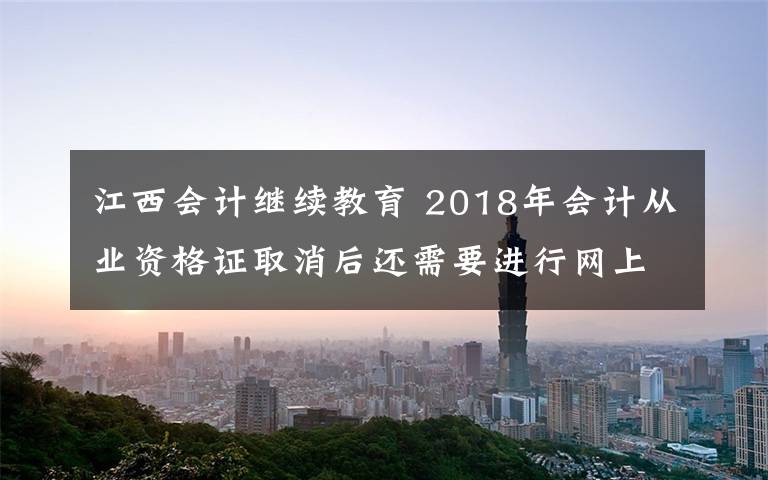 江西会计继续教育 2018年会计从业资格证取消后还需要进行网上